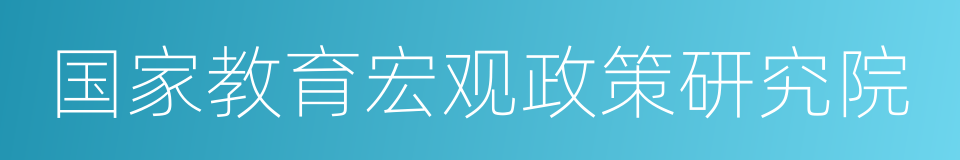 国家教育宏观政策研究院